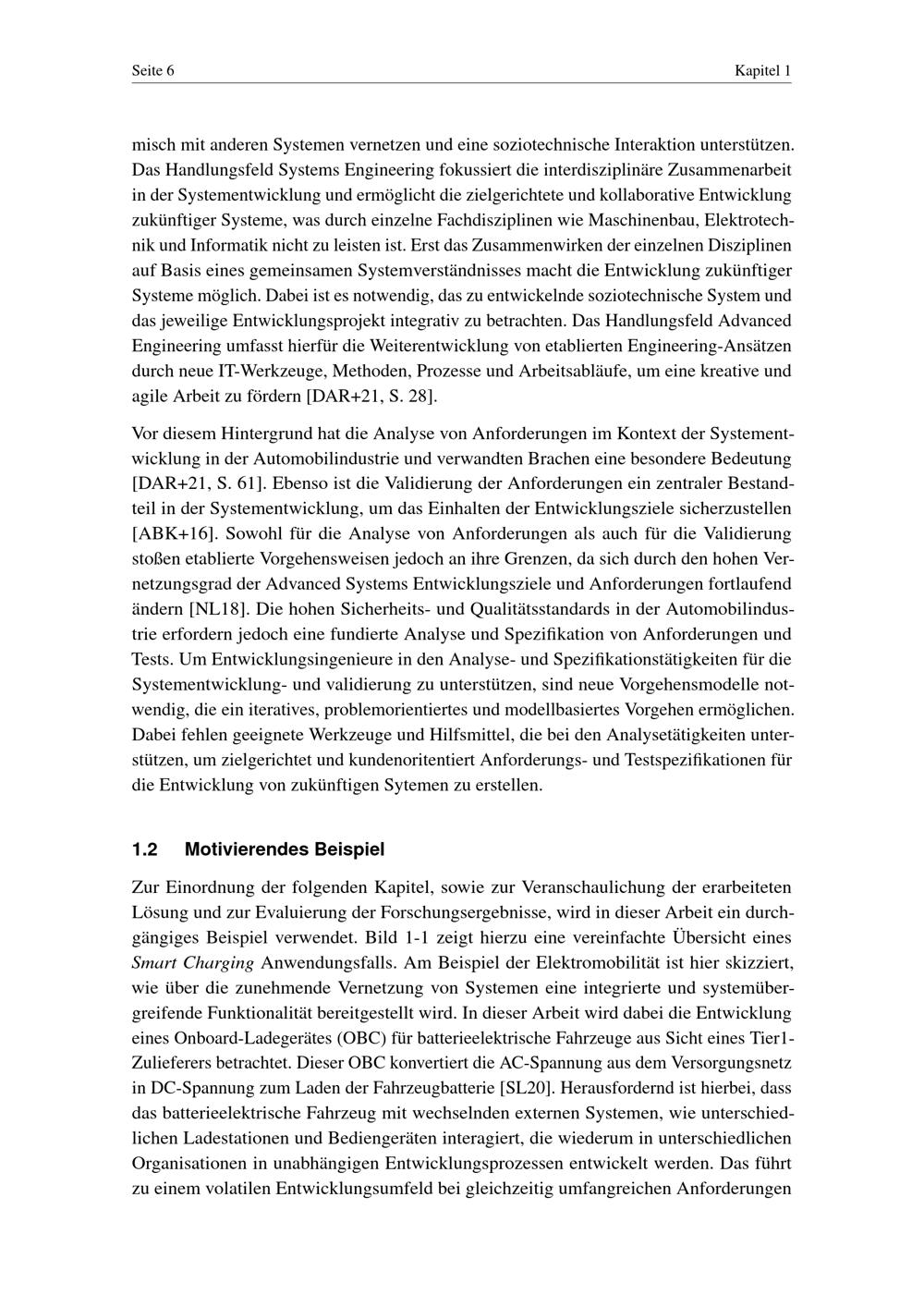 Seite 6

Kapitel 1

misch mit anderen Systemen vernetzen und eine soziotechnische Interaktion unterstützen. Das Handlungsfeld Systems Engineering fokussiert die interdisziplinäre Zusammenarbeit in der Systementwicklung und ermöglicht die zielgerichtete und kollaborative Entwicklung zukünftiger Systeme, was durch einzelne Fachdisziplinen wie Maschinenbau, Elektrotechnik und Informatik nicht zu leisten ist. Erst das Zusammenwirken der einzelnen Disziplinen auf Basis eines gemeinsamen Systemverständnisses macht die Entwicklung zukünftiger Systeme möglich. Dabei ist es notwendig, das zu entwickelnde soziotechnische System und das jeweilige Entwicklungsprojekt integrativ zu betrachten. Das Handlungsfeld Advanced Engineering umfasst hierfür die Weiterentwicklung von etablierten Engineering-Ansätzen durch neue IT-Werkzeuge, Methoden, Prozesse und Arbeitsabläufe, um eine kreative und agile Arbeit zu fördern [DAR+21, S. 28].

Vor diesem Hintergrund hat die Analyse von Anforderungen im Kontext der Systementwicklung in der Automobilindustrie und verwandten Brachen eine besondere Bedeutung [DAR+21, S. 61]. Ebenso ist die Validierung der Anforderungen ein zentraler Bestandteil in der Systementwicklung, um das Einhalten der Entwicklungsziele sicherzustellen [ABK+16]. Sowohl für die Analyse von Anforderungen als auch für die Validierung stoßen etablierte Vorgehensweisen jedoch an ihre Grenzen, da sich durch den hohen Vernetzungsgrad der Advanced Systems Entwicklungsziele und Anforderungen fortlaufend ändern [NL18]. Die hohen Sicherheits- und Qualitätsstandards in der Automobilindustrie erfordern jedoch eine fundierte Analyse und Spezifikation von Anforderungen und Tests. Um Entwicklungsingenieure in den Analyse- und Spezifikationstätigkeiten für die Systementwicklung- und validierung zu unterstützen, sind neue Vorgehensmodelle notwendig, die ein iteratives, problemorientiertes und modellbasiertes Vorgehen ermöglichen. Dabei fehlen geeignete Werkzeuge und Hilfsmittel, die bei den Analysetätigkeiten unterstützen, um zielgerichtet und kundenoritentiert Anforderungs- und Testspezifikationen für die Entwicklung von zukünftigen Sytemen zu erstellen.

1.2 Motivierendes Beispiel

Zur Einordnung der folgenden Kapitel, sowie zur Veranschaulichung der erarbeiteten Lösung und zur Evaluierung der Forschungsergebnisse, wird in dieser Arbeit ein durchgängiges Beispiel verwendet. Bild 1-1 zeigt hierzu eine vereinfachte Übersicht eines Smart Charging Anwendungsfalls. Am Beispiel der Elektromobilität ist hier skizziert, wie über die zunehmende Vernetzung von Systemen eine integrierte und systemübergreifende Funktionalität bereitgestellt wird. In dieser Arbeit wird dabei die Entwicklung eines Onboard-Ladegerätes (OBC) für batterieelektrische Fahrzeuge aus Sicht eines Tier1-Zulieferers betrachtet. Dieser OBC konvertiert die AC-Spannung aus dem Versorgungsnetz in DC-Spannung zum Laden der Fahrzeugbatterie [SL20]. Herausfordernd ist hierbei, dass das batterieelektrische Fahrzeug mit wechselnden externen Systemen, wie unterschiedlichen Ladestationen und Bediengeräten interagiert, die wiederum in unterschiedlichen Organisationen in unabhängigen Entwicklungsprozessen entwickelt werden. Das führt zu einem volatilen Entwicklungsumfeld bei gleichzeitig umfangreichen Anforderungen